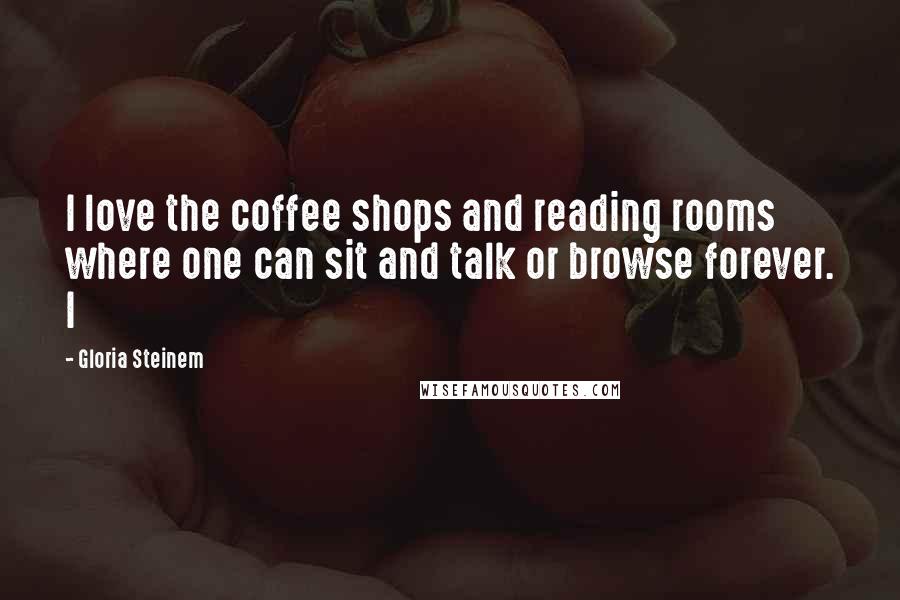 I love the coffee shops and reading rooms where one can sit and talk or browse forever. I

- Gloria Steinem

WISEFAMOUSQUOTES.COM